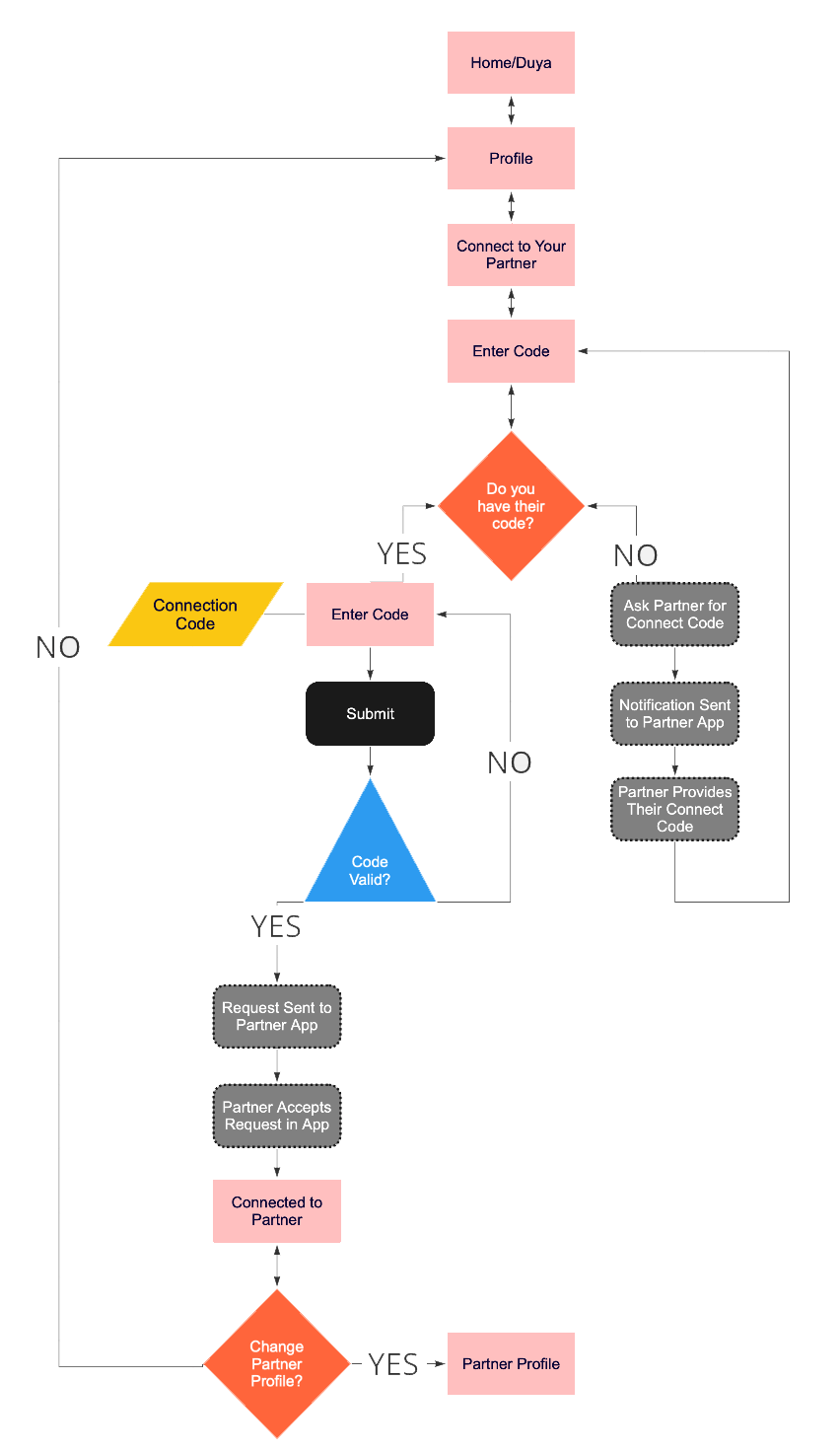 Home/Duya

Profile

Connect to Your Partner

Enter Code

Do you have their code?

YES

NO

Connection Code

Enter Code

Ask Partner for Connect Code

NO

Submit

Notification Sent to Partner App

NO

Partner Provides Their Connect Code

Code Valid?

YES

Request Sent to Partner App

Partner Accepts Request in App

Connected to Partner

Change Partner Profile?

YES

Partner Profile